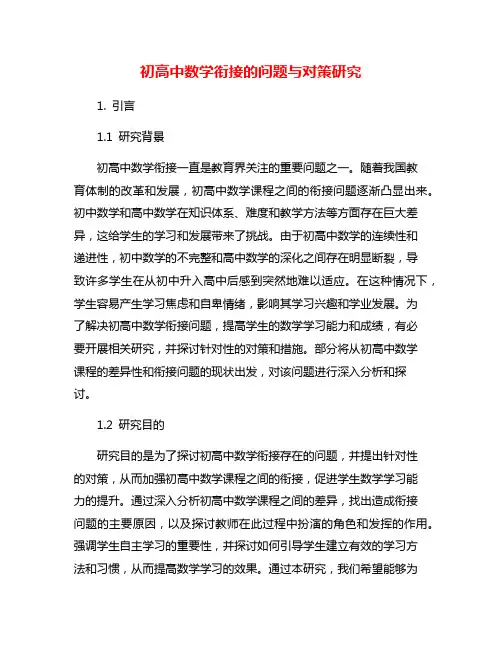 初高中数学衔接的问题与对策研究

1. 引言

1.1 研究背景

初高中数学衔接一直是教育界关注的重要问题之一。随着我国教育体制的改革和发展，初高中数学课程之间的衔接问题逐渐凸显出来。初中数学和高中数学在知识体系、难度和教学方法等方面存在巨大差异，这给学生的学习和发展带来了挑战。由于初高中数学的连续性和递进性，初中数学的不完整和高中数学的深化之间存在明显断裂，导致许多学生在从初中升入高中后感到突然地难以适应。在这种情况下，学生容易产生学习焦虑和自卑情绪，影响其学习兴趣和学业发展。为了解决初高中数学衔接问题，提高学生的数学学习能力和成绩，有必要开展相关研究，并探讨针对性的对策和措施。部分将从初高中数学课程的差异性和衔接问题的现状出发，对该问题进行深入分析和探讨。

1.2 研究目的

研究目的是为了探讨初高中数学衔接存在的问题，并提出针对性的对策，从而加强初高中数学课程之间的衔接，促进学生数学学习能力的提升。通过深入分析初高中数学课程之间的差异，找出造成衔接问题的主要原因，以及探讨教师在此过程中扮演的角色和发挥的作用。强调学生自主学习的重要性，并探讨如何引导学生建立有效的学习方法和习惯，从而提高数学学习的效果。通过本研究，我们希望能够为